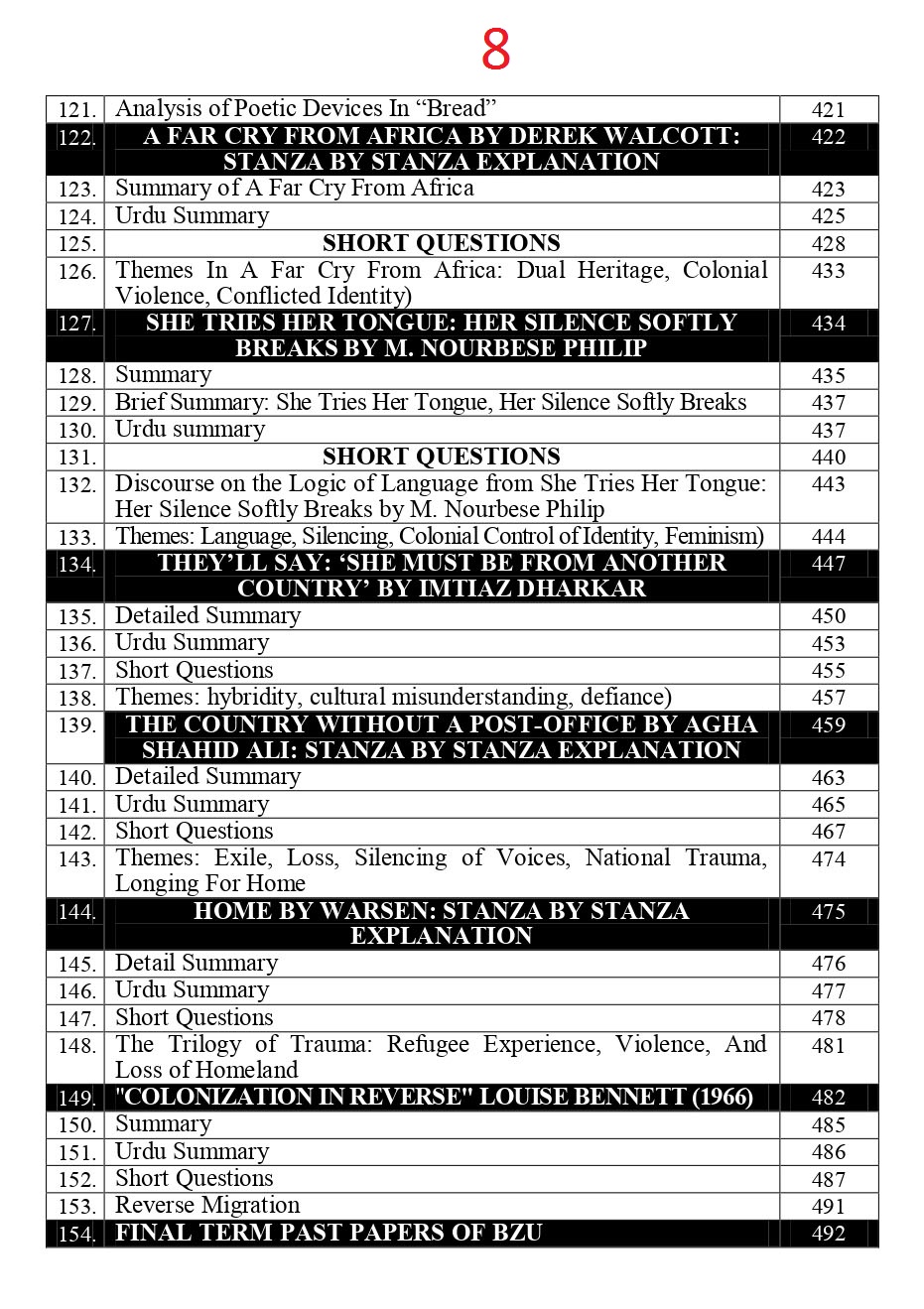 8

| | | |
|---|---|---|
| 121. | Analysis of Poetic Devices In “Bread” | 421 |
| 122. | A FAR CRY FROM AFRICA BY DEREK WALCOTT: STANZA BY STANZA EXPLANATION | 422 |
| 123. | Summary of A Far Cry From Africa | 423 |
| 124. | Urdu Summary | 425 |
| 125. | SHORT QUESTIONS | 428 |
| 126. | Themes In A Far Cry From Africa: Dual Heritage, Colonial Violence, Conflicted Identity) | 433 |
| 127. | SHE TRIES HER TONGUE: HER SILENCE SOFTLY BREAKS BY M. NOURBESE PHILIP | 434 |
| 128. | Summary | 435 |
| 129. | Brief Summary: She Tries Her Tongue, Her Silence Softly Breaks | 437 |
| 130. | Urdu summary | 437 |
| 131. | SHORT QUESTIONS | 440 |
| 132. | Discourse on the Logic of Language from She Tries Her Tongue: Her Silence Softly Breaks by M. Nourbese Philip | 443 |
| 133. | Themes: Language, Silencing, Colonial Control of Identity, Feminism) | 444 |
| 134. | THEY’LL SAY: ‘SHE MUST BE FROM ANOTHER COUNTRY’ BY IMTIAZ DHARKAR | 447 |
| 135. | Detailed Summary | 450 |
| 136. | Urdu Summary | 453 |
| 137. | Short Questions | 455 |
| 138. | Themes: hybridity, cultural misunderstanding, defiance) | 457 |
| 139. | THE COUNTRY WITHOUT A POST-OFFICE BY AGHA SHAHID ALI: STANZA BY STANZA EXPLANATION | 459 |
| 140. | Detailed Summary | 463 |
| 141. | Urdu Summary | 465 |
| 142. | Short Questions | 467 |
| 143. | Themes: Exile, Loss, Silencing of Voices, National Trauma, Longing For Home | 474 |
| 144. | HOME BY WARSEN: STANZA BY STANZA EXPLANATION | 475 |
| 145. | Detail Summary | 476 |
| 146. | Urdu Summary | 477 |
| 147. | Short Questions | 478 |
| 148. | The Trilogy of Trauma: Refugee Experience, Violence, And Loss of Homeland | 481 |
| 149. | "COLONIZATION IN REVERSE" LOUISE BENNETT (1966) | 482 |
| 150. | Summary | 485 |
| 151. | Urdu Summary | 486 |
| 152. | Short Questions | 487 |
| 153. | Reverse Migration | 491 |
| 154. | FINAL TERM PAST PAPERS OF BZU | 492 |